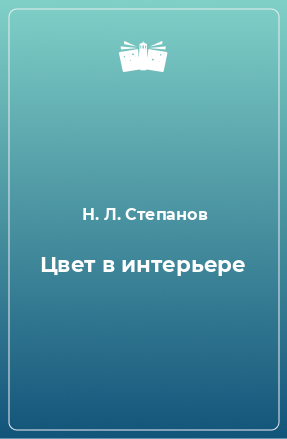 Н. Л. Степанов

Цвет в интерьере